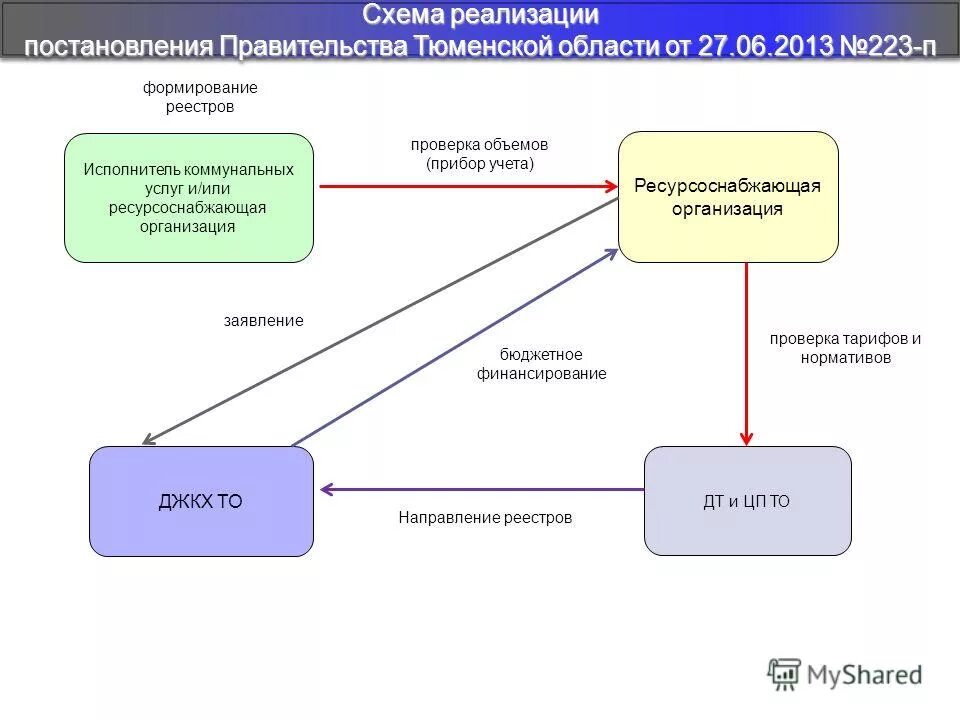 Схема реализации
постановления Правительства Тюменской области от 27.06.2013 №223-п

формирование реестров

Исполнитель коммунальных услуг и/или ресурсоснабжающая организация

проверка объемов (прибор учета)

Ресурсоснабжающая организация

заявление

бюджетное финансирование

проверка тарифов и нормативов

ДЖКХ ТО

Направление реестров

ДТ и ЦП ТО

MyShared